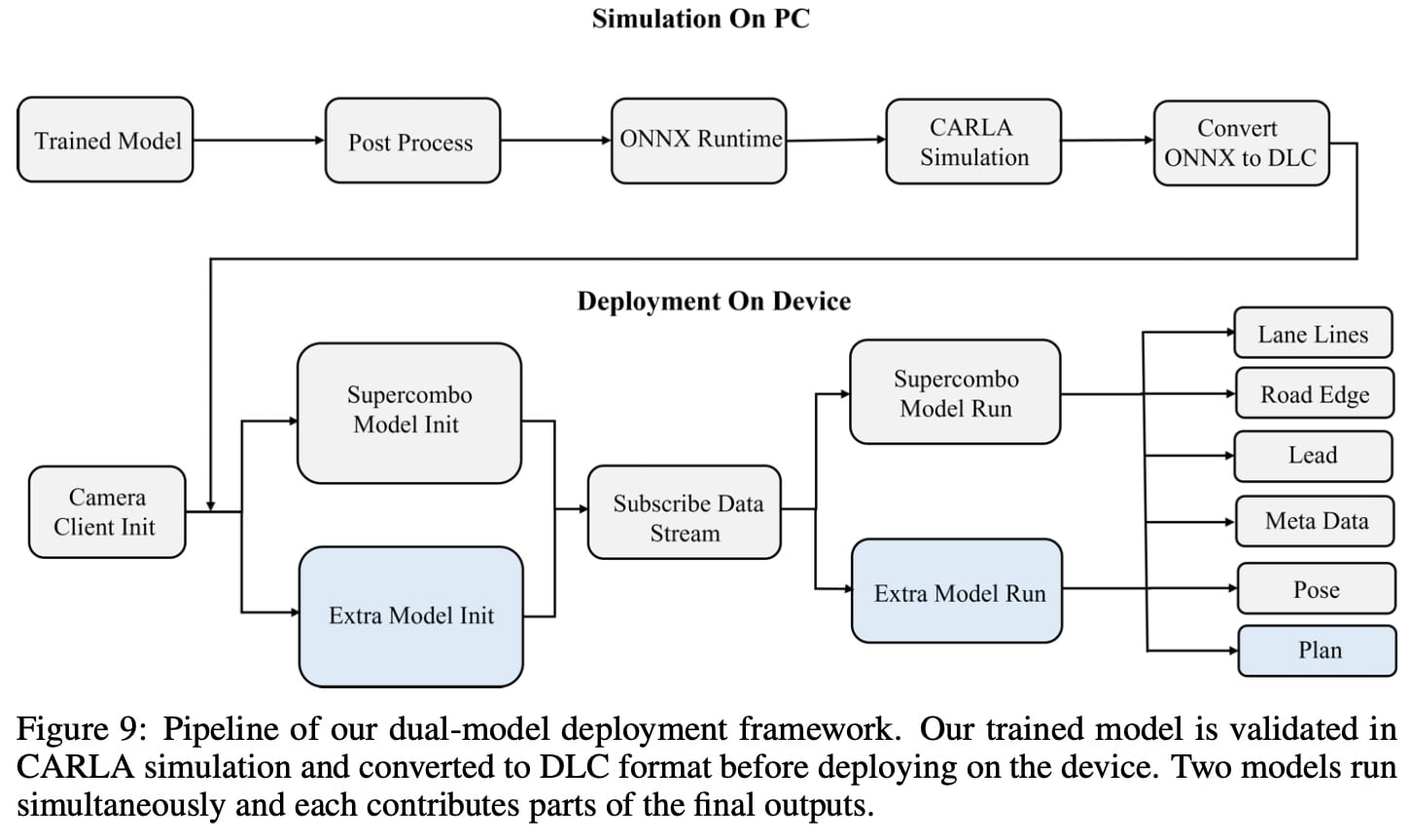 Simulation On PC

Trained Model

Post Process

ONNX Runtime

CARLA Simulation

Convert ONNX to DLC

Deployment On Device

Camera Client Init

Supercombo Model Init

Extra Model Init

Subscribe Data Stream

Supercombo Model Run

Extra Model Run

Lane Lines

Road Edge

Lead

Meta Data

Pose

Plan

Figure 9: Pipeline of our dual-model deployment framework. Our trained model is validated in CARLA simulation and converted to DLC format before deploying on the device. Two models run simultaneously and each contributes parts of the final outputs.